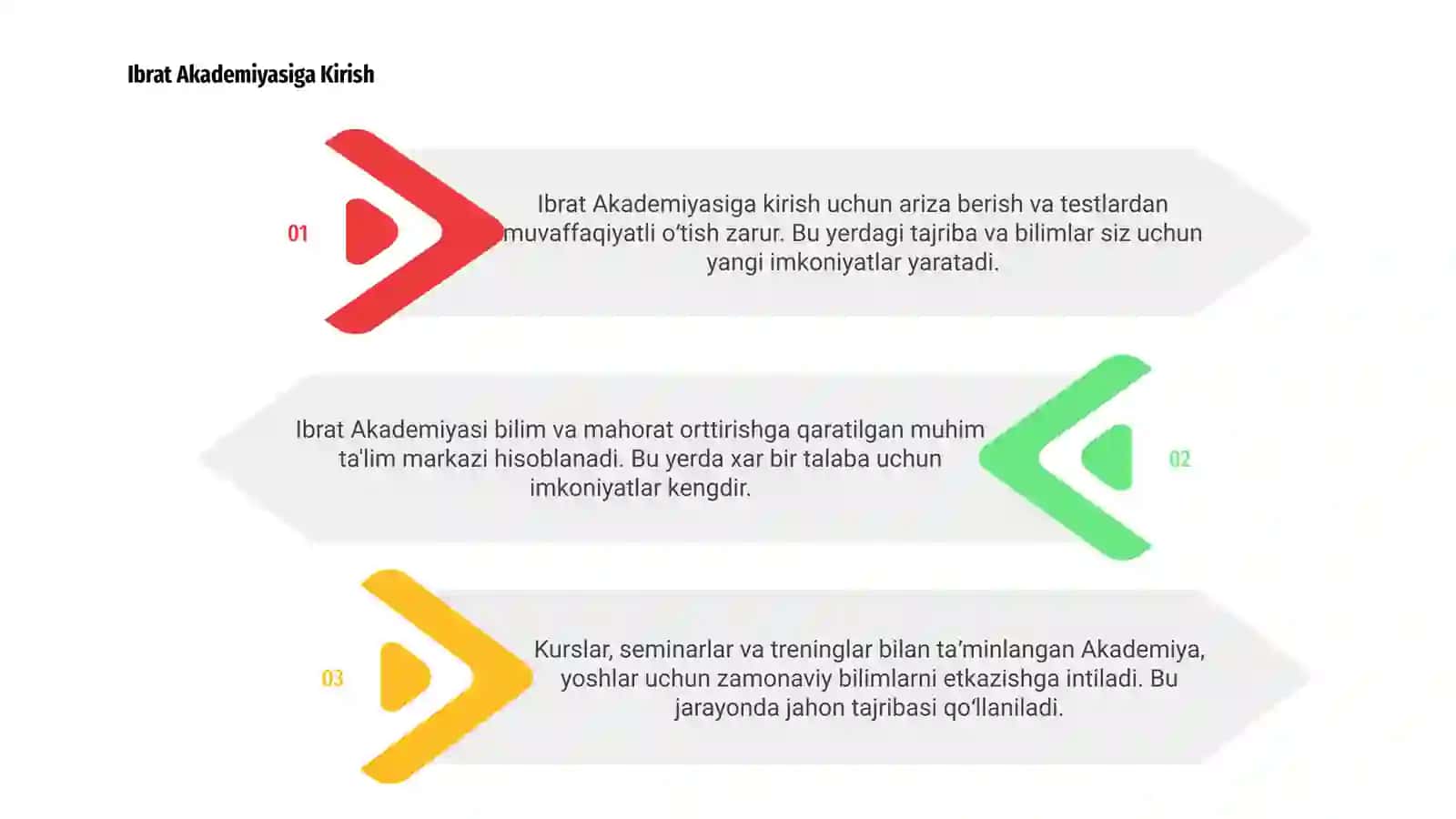 Ibrat Akademiyasiga Kirish

01

Ibrat Akademiyasiga kirish uchun ariza berish va testlardan muvaffaqiyatli o‘tish zarur. Bu yerdagi tajriba va bilimlar siz uchun yangi imkoniyatlar yaratadi.

Ibrat Akademiyasi bilim va mahorat orttirishga qaratilgan muhim ta'lim markazi hisoblanadi. Bu yerda xar bir talaba uchun imkoniyatlar kengdir.

02

03

Kurslar, seminarlar va treninglar bilan ta’minlangan Akademiya, yoshlar uchun zamonaviy bilimlarni etkazishga intiladi. Bu jarayonda jahon tajribasi qo‘llaniladi.